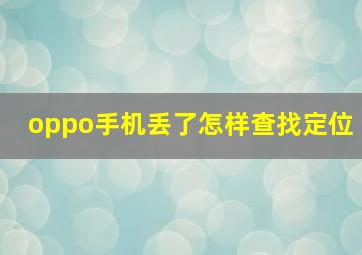 oppo手机丢了怎样查找定位